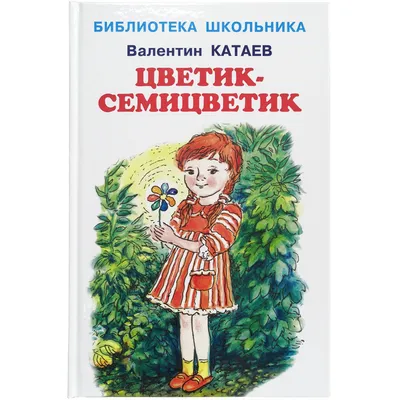 БИБЛИОТЕКА ШКОЛЬНИКА

Валентин КАТАЕВ

ЦВЕТИК-СЕМИЦВЕТИК